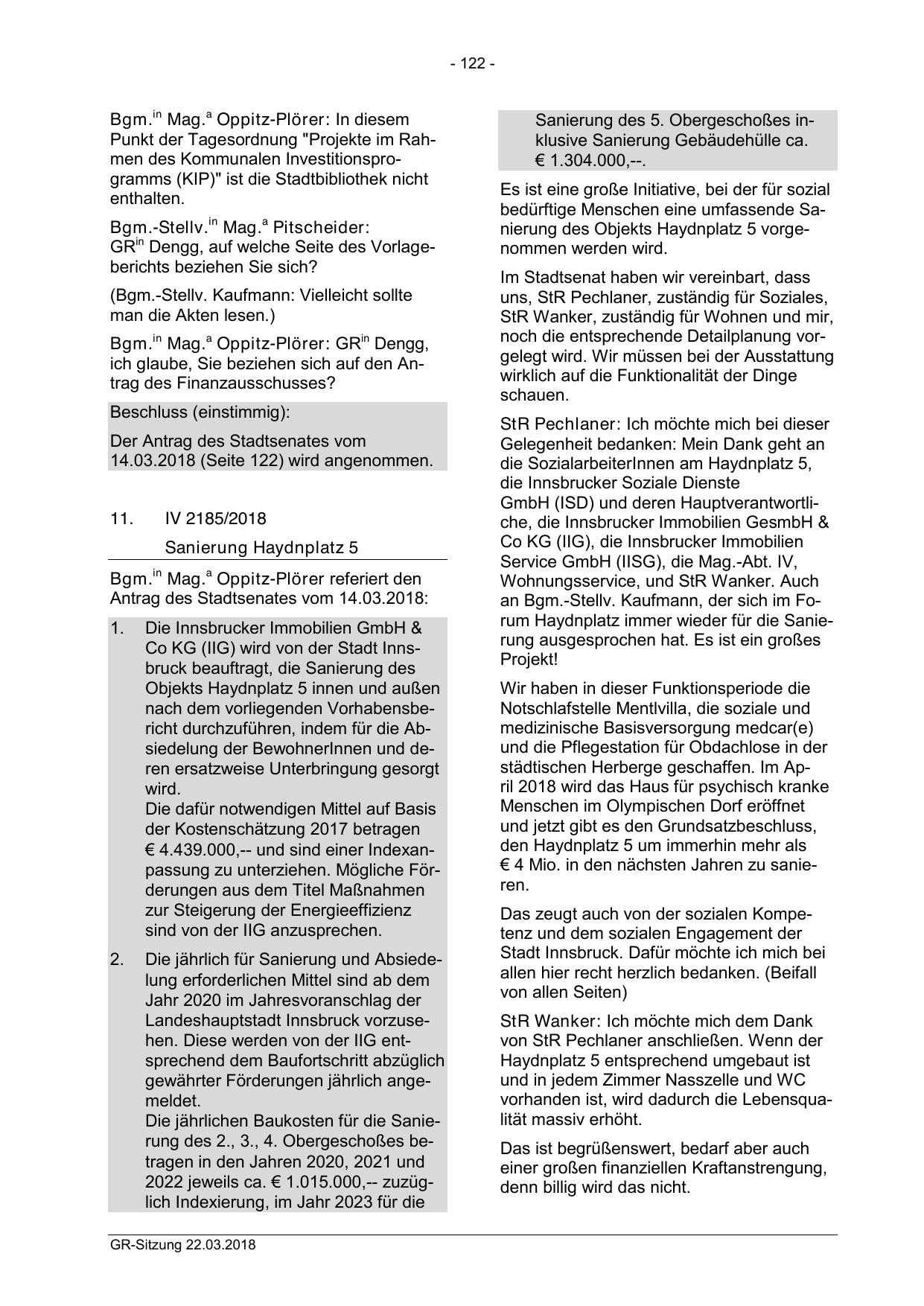 - 122 -

Bgm.$^{in}$ Mag.$^{a}$ Oppitz-Plörer: In diesem Punkt der Tagesordnung "Projekte im Rahmen des Kommunalen Investitionsprogramms (KIP)" ist die Stadtbibliothek nicht enthalten.

Bgm.-Stellv.$^{in}$ Mag.$^{a}$ Pitscheider: GR$^{in}$ Dengg, auf welche Seite des Vorlageberichts beziehen Sie sich?

(Bgm.-Stellv. Kaufmann: Vielleicht sollte man die Akten lesen.)

Bgm.$^{in}$ Mag.$^{a}$ Oppitz-Plörer: GR$^{in}$ Dengg, ich glaube, Sie beziehen sich auf den Antrag des Finanzausschusses?

Beschluss (einstimmig):

Der Antrag des Stadtsenates vom 14.03.2018 (Seite 122) wird angenommen.

11. IV 2185/2018

Sanierung Haydnplatz 5

Bgm.$^{in}$ Mag.$^{a}$ Oppitz-Plörer referiert den Antrag des Stadtsenates vom 14.03.2018:

1. Die Innsbrucker Immobilien GmbH & Co KG (IIG) wird von der Stadt Innsbruck beauftragt, die Sanierung des Objekts Haydnplatz 5 innen und außen nach dem vorliegenden Vorhabensbericht durchzuführen, indem für die Absiedelung der BewohnerInnen und deren ersatzweise Unterbringung gesorgt wird.
Die dafür notwendigen Mittel auf Basis der Kostenschätzung 2017 betragen € 4.439.000,-- und sind einer Indexanpassung zu unterziehen. Mögliche Förderungen aus dem Titel Maßnahmen zur Steigerung der Energieeffizienz sind von der IIG anzusprechen.

2. Die jährlich für Sanierung und Absiedelung erforderlichen Mittel sind ab dem Jahr 2020 im Jahresvoranschlag der Landeshauptstadt Innsbruck vorzusehen. Diese werden von der IIG entsprechend dem Baufortschritt abzüglich gewährter Förderungen jährlich angemeldet.
Die jährlichen Baukosten für die Sanierung des 2., 3., 4. Obergeschoßes betragen in den Jahren 2020, 2021 und 2022 jeweils ca. € 1.015.000,-- zuzüglich Indexierung, im Jahr 2023 für die Sanierung des 5. Obergeschoßes inklusive Sanierung Gebäudehülle ca. € 1.304.000,--.

Es ist eine große Initiative, bei der für sozial bedürftige Menschen eine umfassende Sanierung des Objekts Haydnplatz 5 vorgenommen werden wird.

Im Stadtsenat haben wir vereinbart, dass uns, StR Pechlaner, zuständig für Soziales, StR Wanker, zuständig für Wohnen und mir, noch die entsprechende Detailplanung vorgelegt wird. Wir müssen bei der Ausstattung wirklich auf die Funktionalität der Dinge schauen.

StR Pechlaner: Ich möchte mich bei dieser Gelegenheit bedanken: Mein Dank geht an die SozialarbeiterInnen am Haydnplatz 5, die Innsbrucker Soziale Dienste GmbH (ISD) und deren Hauptverantwortliche, die Innsbrucker Immobilien GesmbH & Co KG (IIG), die Innsbrucker Immobilien Service GmbH (IISG), die Mag.-Abt. IV, Wohnungsservice, und StR Wanker. Auch an Bgm.-Stellv. Kaufmann, der sich im Forum Haydnplatz immer wieder für die Sanierung ausgesprochen hat. Es ist ein großes Projekt!

Wir haben in dieser Funktionsperiode die Notschlafstelle Mentlvilla, die soziale und medizinische Basisversorgung medcar(e) und die Pflegestation für Obdachlose in der städtischen Herberge geschaffen. Im April 2018 wird das Haus für psychisch kranke Menschen im Olympischen Dorf eröffnet und jetzt gibt es den Grundsatzbeschluss, den Haydnplatz 5 um immerhin mehr als € 4 Mio. in den nächsten Jahren zu sanieren.

Das zeugt auch von der sozialen Kompetenz und dem sozialen Engagement der Stadt Innsbruck. Dafür möchte ich mich bei allen hier recht herzlich bedanken. (Beifall von allen Seiten)

StR Wanker: Ich möchte mich dem Dank von StR Pechlaner anschließen. Wenn der Haydnplatz 5 entsprechend umgebaut ist und in jedem Zimmer Nasszelle und WC vorhanden ist, wird dadurch die Lebensqualität massiv erhöht.

Das ist begrüßenswert, bedarf aber auch einer großen finanziellen Kraftanstrengung, denn billig wird das nicht.

GR-Sitzung 22.03.2018